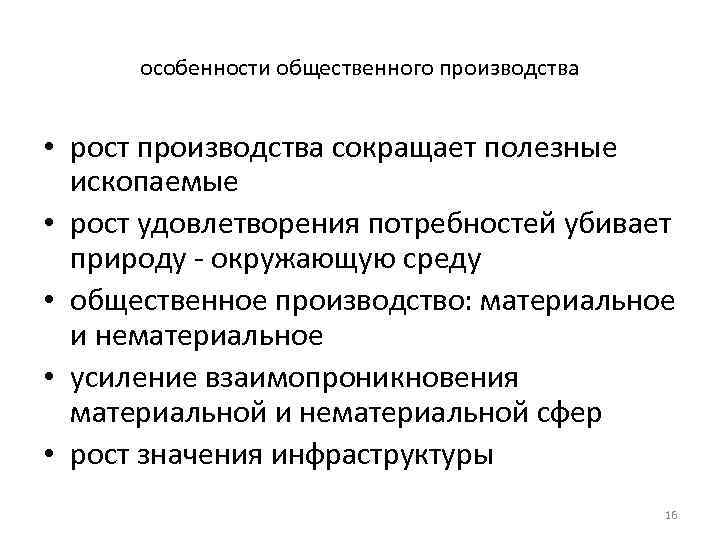 особенности общественного производства

• рост производства сокращает полезные ископаемые
• рост удовлетворения потребностей убивает природу - окружающую среду
• общественное производство: материальное и нематериальное
• усиление взаимопроникновения материальной и нематериальной сфер
• рост значения инфраструктуры

16